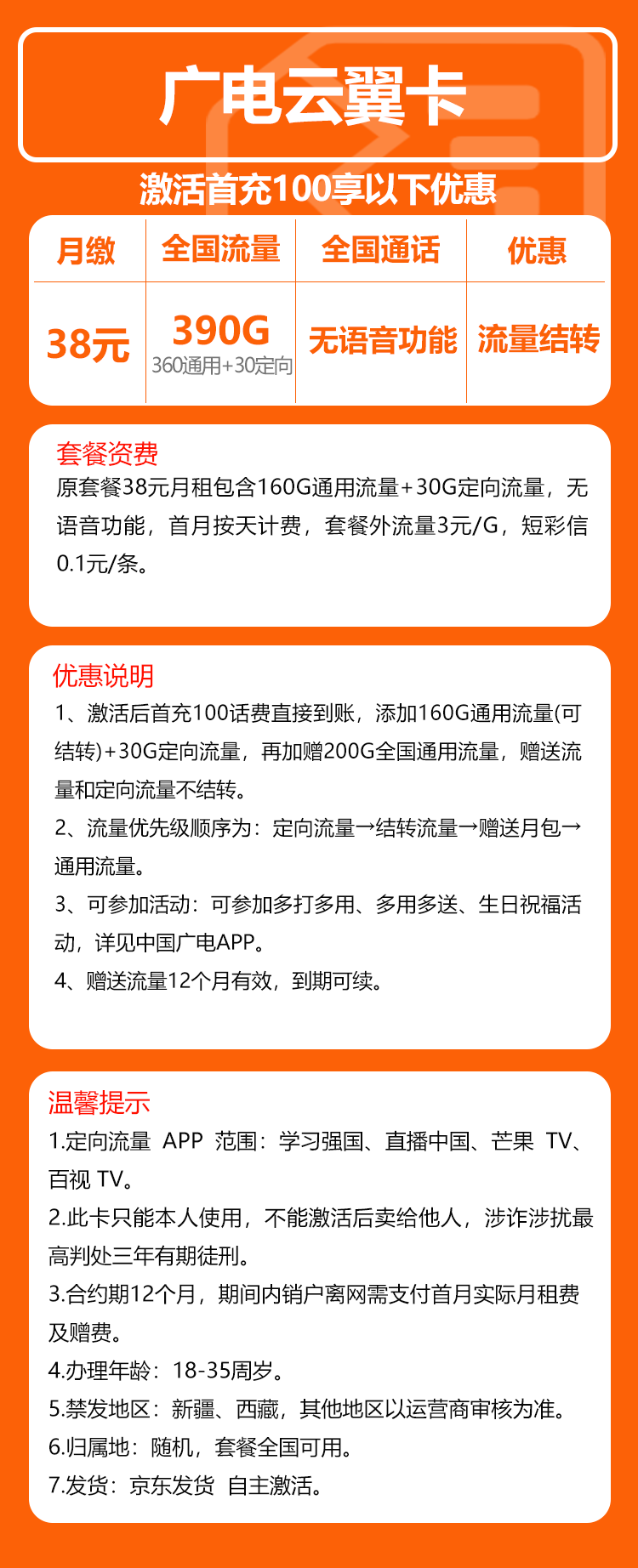 广电云翼卡

激活首充100享以下优惠

| 月缴 | 全国流量 | 全国通话 | 优惠 |
|---|---|---|---|
| 38元 | 390G 360通用+30定向 | 无语音功能 | 流量结转 |

套餐资费
原套餐38元月租包含160G通用流量+30G定向流量，无语音功能，首月按天计费，套餐外流量3元/G，短彩信0.1元/条。

优惠说明
1、激活后首充100话费直接到账，添加160G通用流量(可结转)+30G定向流量，再加赠200G全国通用流量，赠送流量和定向流量不结转。
2、流量优先级顺序为：定向流量→结转流量→赠送月包→通用流量。
3、可参加活动：可参加多打多用、多用多送、生日祝福活动，详见中国广电APP。
4、赠送流量12个月有效，到期可续。

温馨提示
1.定向流量 APP 范围：学习强国、直播中国、芒果 TV、百视 TV。
2.此卡只能本人使用，不能激活后卖给他人，涉诈涉扰最高判处三年有期徒刑。
3.合约期12个月，期间内销户离网需支付首月实际月租费及赠费。
4.办理年龄：18-35周岁。
5.禁发地区：新疆、西藏，其他地区以运营商审核为准。
6.归属地：随机，套餐全国可用。
7.发货：京东发货 自主激活。